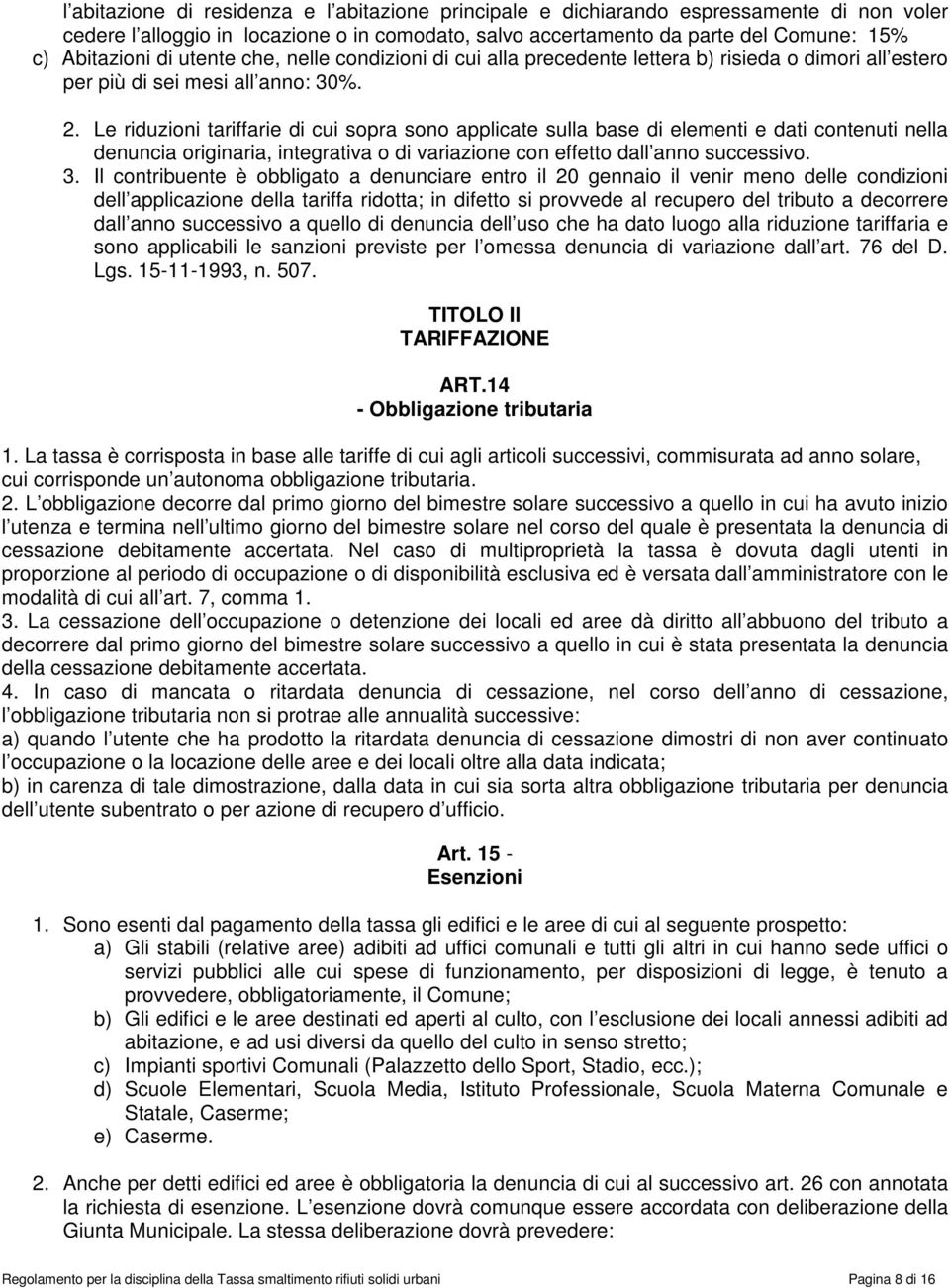 l abitazione di residenza e l abitazione principale e dichiarando espressamente di non voler cedere l alloggio in locazione o in comodato, salvo accertamento da parte del Comune: 15%
c) Abitazioni di utente che, nelle condizioni di cui alla precedente lettera b) risieda o dimori all estero per più di sei mesi all anno: 30%.

2. Le riduzioni tariffarie di cui sopra sono applicate sulla base di elementi e dati contenuti nella denuncia originaria, integrativa o di variazione con effetto dall anno successivo.

3. Il contribuente è obbligato a denunciare entro il 20 gennaio il venir meno delle condizioni dell applicazione della tariffa ridotta; in difetto si provvede al recupero del tributo a decorrere dall anno successivo a quello di denuncia dell uso che ha dato luogo alla riduzione tariffaria e sono applicabili le sanzioni previste per l omessa denuncia di variazione dall art. 76 del D. Lgs. 15-11-1993, n. 507.

TITOLO II
TARIFFAZIONE

ART.14
- Obbligazione tributaria

1. La tassa è corrisposta in base alle tariffe di cui agli articoli successivi, commisurata ad anno solare, cui corrisponde un autonoma obbligazione tributaria.
2. L obbligazione decorre dal primo giorno del bimestre solare successivo a quello in cui ha avuto inizio l utenza e termina nell ultimo giorno del bimestre solare nel corso del quale è presentata la denuncia di cessazione debitamente accertata. Nel caso di multiproprietà la tassa è dovuta dagli utenti in proporzione al periodo di occupazione o di disponibilità esclusiva ed è versata dall amministratore con le modalità di cui all art. 7, comma 1.
3. La cessazione dell occupazione o detenzione dei locali ed aree dà diritto all abbuono del tributo a decorrere dal primo giorno del bimestre solare successivo a quello in cui è stata presentata la denuncia della cessazione debitamente accertata.
4. In caso di mancata o ritardata denuncia di cessazione, nel corso dell anno di cessazione, l obbligazione tributaria non si protrae alle annualità successive:
a) quando l utente che ha prodotto la ritardata denuncia di cessazione dimostri di non aver continuato l occupazione o la locazione delle aree e dei locali oltre alla data indicata;
b) in carenza di tale dimostrazione, dalla data in cui sia sorta altra obbligazione tributaria per denuncia dell utente subentrato o per azione di recupero d ufficio.

Art. 15 -
Esenzioni

1. Sono esenti dal pagamento della tassa gli edifici e le aree di cui al seguente prospetto:
a) Gli stabili (relative aree) adibiti ad uffici comunali e tutti gli altri in cui hanno sede uffici o servizi pubblici alle cui spese di funzionamento, per disposizioni di legge, è tenuto a provvedere, obbligatoriamente, il Comune;
b) Gli edifici e le aree destinati ed aperti al culto, con l esclusione dei locali annessi adibiti ad abitazione, e ad usi diversi da quello del culto in senso stretto;
c) Impianti sportivi Comunali (Palazzetto dello Sport, Stadio, ecc.);
d) Scuole Elementari, Scuola Media, Istituto Professionale, Scuola Materna Comunale e Statale, Caserme;
e) Caserme.

2. Anche per detti edifici ed aree è obbligatoria la denuncia di cui al successivo art. 26 con annotata la richiesta di esenzione. L esenzione dovrà comunque essere accordata con deliberazione della Giunta Municipale. La stessa deliberazione dovrà prevedere:

Regolamento per la disciplina della Tassa smaltimento rifiuti solidi urbani Pagina 8 di 16